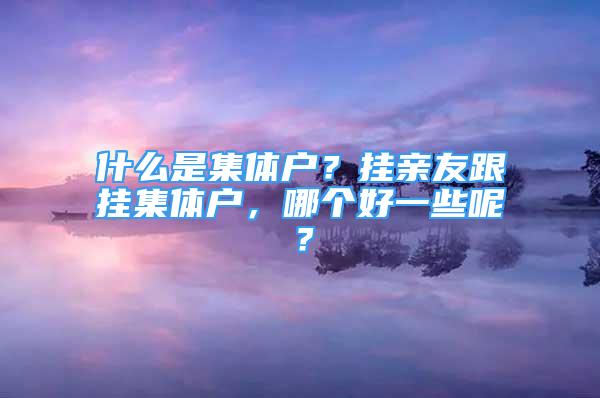 什么是集体户？挂亲友跟挂集体户，哪个好一些呢？